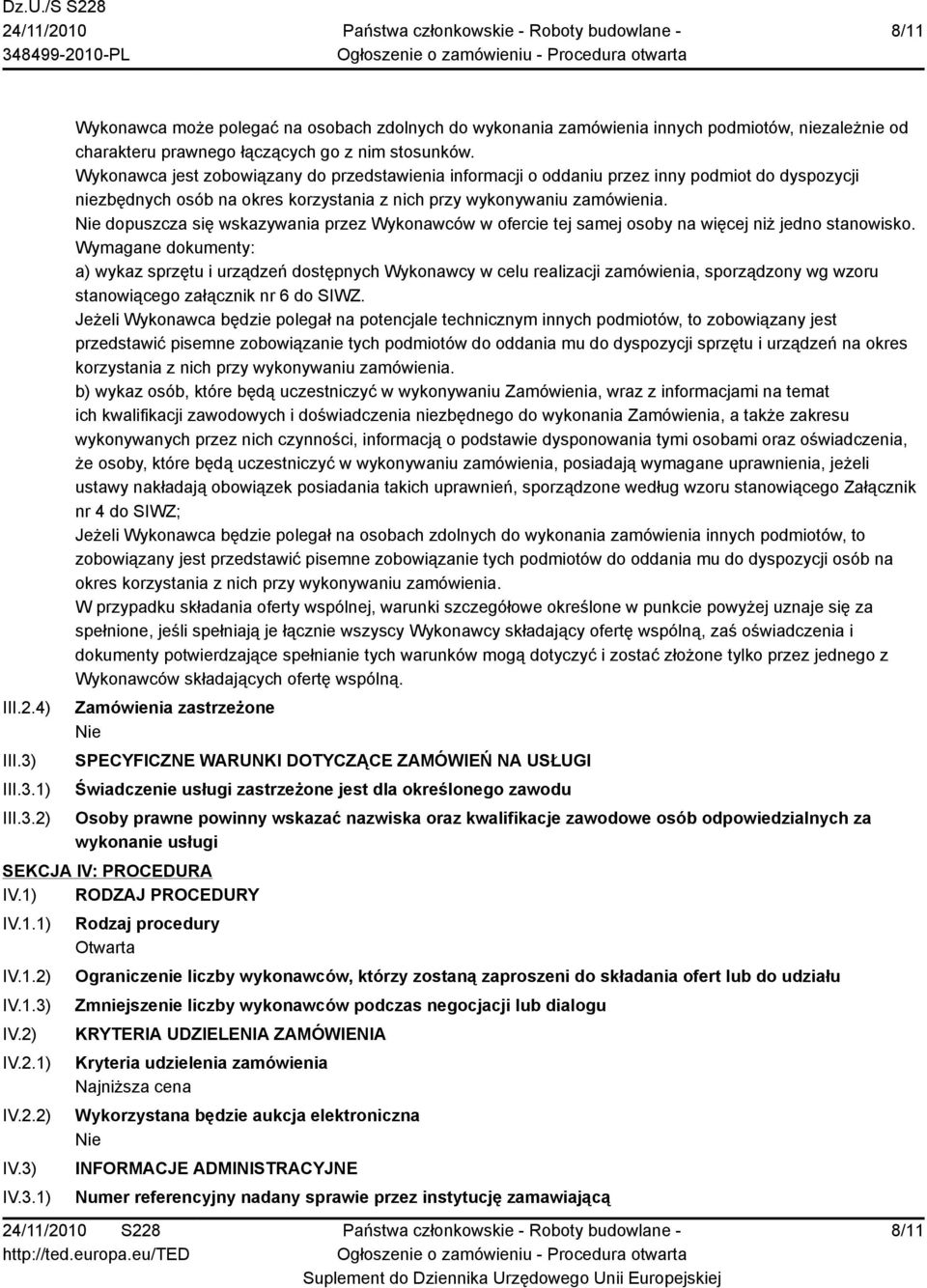 Dz.U./S S228
24/11/2010
348499-2010-PL

Państwa członkowskie - Roboty budowlane - Ogłoszenie o zamówieniu - Procedura otwarta

8/11

Wykonawca może polegać na osobach zdolnych do wykonania zamówienia innych podmiotów, niezależnie od charakteru prawnego łączących go z nim stosunków.
Wykonawca jest zobowiązany do przedstawienia informacji o oddaniu przez inny podmiot do dyspozycji niezbędnych osób na okres korzystania z nich przy wykonywaniu zamówienia.
Nie dopuszcza się wskazywania przez Wykonawców w ofercie tej samej osoby na więcej niż jedno stanowisko.
Wymagane dokumenty:
a) wykaz sprzętu i urządzeń dostępnych Wykonawcy w celu realizacji zamówienia, sporządzony wg wzoru stanowiącego załącznik nr 6 do SIWZ.
Jeżeli Wykonawca będzie polegał na potencjale technicznym innych podmiotów, to zobowiązany jest przedstawić pisemne zobowiązanie tych podmiotów do oddania mu do dyspozycji sprzętu i urządzeń na okres korzystania z nich przy wykonywaniu zamówienia.
b) wykaz osób, które będą uczestniczyć w wykonywaniu Zamówienia, wraz z informacjami na temat ich kwalifikacji zawodowych i doświadczenia niezbędnego do wykonania Zamówienia, a także zakresu wykonywanych przez nich czynności, informacją o podstawie dysponowania tymi osobami oraz oświadczenia, że osoby, które będą uczestniczyć w wykonywaniu zamówienia, posiadają wymagane uprawnienia, jeżeli ustawy nakładają obowiązek posiadania takich uprawnień, sporządzone według wzoru stanowiącego Załącznik nr 4 do SIWZ;
Jeżeli Wykonawca będzie polegał na osobach zdolnych do wykonania zamówienia innych podmiotów, to zobowiązany jest przedstawić pisemne zobowiązanie tych podmiotów do oddania mu do dyspozycji osób na okres korzystania z nich przy wykonywaniu zamówienia.
W przypadku składania oferty wspólnej, warunki szczegółowe określone w punkcie powyżej uznaje się za spełnione, jeśli spełniają je łącznie wszyscy Wykonawcy składający ofertę wspólną, zaś oświadczenia i dokumenty potwierdzające spełnianie tych warunków mogą dotyczyć i zostać złożone tylko przez jednego z Wykonawców składających ofertę wspólną.
III.2.4) Zamówienia zastrzeżone
Nie
III.3) SPECYFICZNE WARUNKI DOTYCZĄCE ZAMÓWIEŃ NA USŁUGI
III.3.1) Świadczenie usługi zastrzeżone jest dla określonego zawodu
III.3.2) Osoby prawne powinny wskazać nazwiska oraz kwalifikacje zawodowe osób odpowiedzialnych za wykonanie usługi
SEKCJA IV: PROCEDURA
IV.1) RODZAJ PROCEDURY
IV.1.1) Rodzaj procedury
Otwarta
IV.1.2) Ograniczenie liczby wykonawców, którzy zostaną zaproszeni do składania ofert lub do udziału
IV.1.3) Zmniejszenie liczby wykonawców podczas negocjacji lub dialogu
IV.2) KRYTERIA UDZIELENIA ZAMÓWIENIA
IV.2.1) Kryteria udzielenia zamówienia
Najniższa cena
IV.2.2) Wykorzystana będzie aukcja elektroniczna
Nie
IV.3) INFORMACJE ADMINISTRACYJNE
IV.3.1) Numer referencyjny nadany sprawie przez instytucję zamawiającą

24/11/2010 S228
http://ted.europa.eu/TED
Państwa członkowskie - Roboty budowlane - Ogłoszenie o zamówieniu - Procedura otwarta
Suplement do Dziennika Urzędowego Unii Europejskiej
8/11